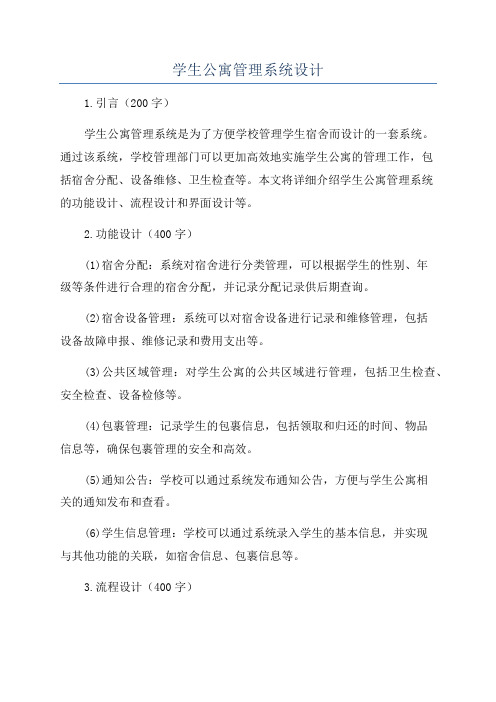 学生公寓管理系统设计

1.引言（200字）

学生公寓管理系统是为了方便学校管理学生宿舍而设计的一套系统。通过该系统，学校管理部门可以更加高效地实施学生公寓的管理工作，包括宿舍分配、设备维修、卫生检查等。本文将详细介绍学生公寓管理系统的功能设计、流程设计和界面设计等。

2.功能设计（400字）

(1)宿舍分配：系统对宿舍进行分类管理，可以根据学生的性别、年级等条件进行合理的宿舍分配，并记录分配记录供后期查询。

(2)宿舍设备管理：系统可以对宿舍设备进行记录和维修管理，包括设备故障申报、维修记录和费用支出等。

(3)公共区域管理：对学生公寓的公共区域进行管理，包括卫生检查、安全检查、设备检修等。

(4)包裹管理：记录学生的包裹信息，包括领取和归还的时间、物品信息等，确保包裹管理的安全和高效。

(5)通知公告：学校可以通过系统发布通知公告，方便与学生公寓相关的通知发布和查看。

(6)学生信息管理：学校可以通过系统录入学生的基本信息，并实现与其他功能的关联，如宿舍信息、包裹信息等。

3.流程设计（400字）